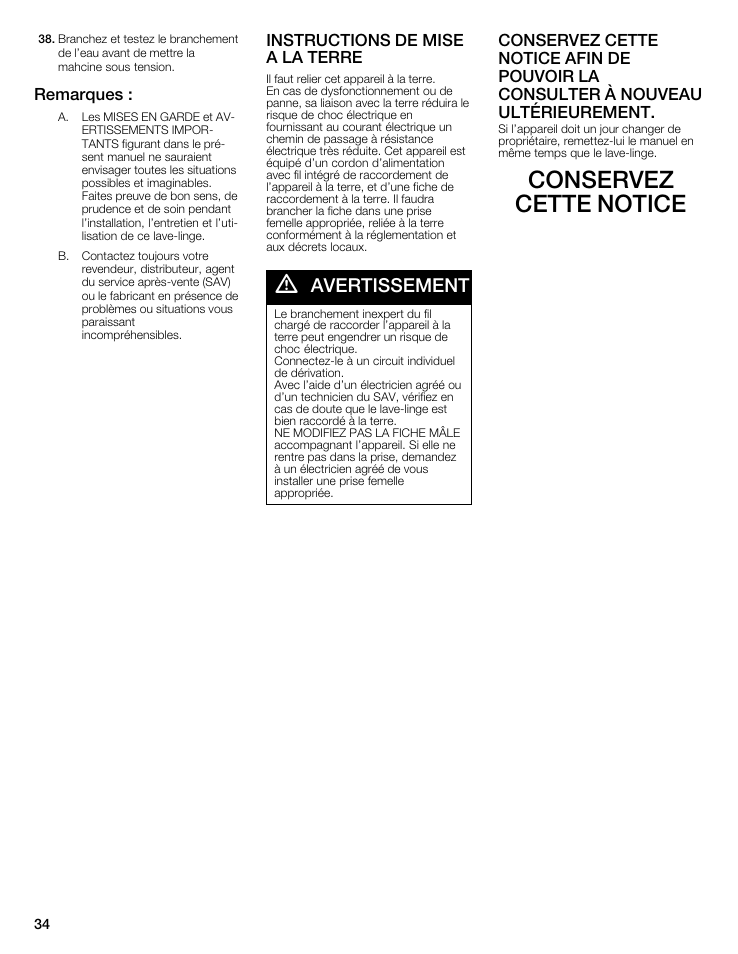 38. Branchez et testez le branchement de l'eau avant de mettre la mahcine sous tension.

Remarques :

A. Les MISES EN GARDE et AVERTISSEMENTS IMPORTANTS figurant dans le présent manuel ne sauraient envisager toutes les situations possibles et imaginables. Faites preuve de bon sens, de prudence et de soin pendant l'installation, l'entretien et l'utilisation de ce lave-linge.

B. Contactez toujours votre revendeur, distributeur, agent du service après-vente (SAV) ou le fabricant en présence de problèmes ou situations vous paraissant incompréhensibles.

INSTRUCTIONS DE MISE A LA TERRE

Il faut relier cet appareil à la terre. En cas de dysfonctionnement ou de panne, sa liaison avec la terre réduira le risque de choc électrique en fournissant au courant électrique un chemin de passage à résistance électrique très réduite. Cet appareil est équipé d'un cordon d'alimentation avec fil intégré de raccordement de l'appareil à la terre, et d'une fiche de raccordement à la terre. Il faudra brancher la fiche dans une prise femelle appropriée, reliée à la terre conformément à la réglementation et aux décrets locaux.

AVERTISSEMENT

Le branchement inexpert du fil chargé de raccorder l'appareil à la terre peut engendrer un risque de choc électrique.
Connectez-le à un circuit individuel de dérivation.
Avec l'aide d'un électricien agréé ou d'un technicien du SAV, vérifiez en cas de doute que le lave-linge est bien raccordé à la terre.
NE MODIFIEZ PAS LA FICHE MÂLE accompagnant l'appareil. Si elle ne rentre pas dans la prise, demandez à un électricien agréé de vous installer une prise femelle appropriée.

CONSERVEZ CETTE NOTICE AFIN DE POUVOIR LA CONSULTER À NOUVEAU ULTÉRIEUREMENT.

Si l'appareil doit un jour changer de propriétaire, remettez-lui le manuel en même temps que le lave-linge.

CONSERVEZ CETTE NOTICE

34